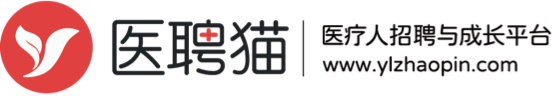 医聘猫
医疗人招聘与成长平台
www.ylzhaopin.com